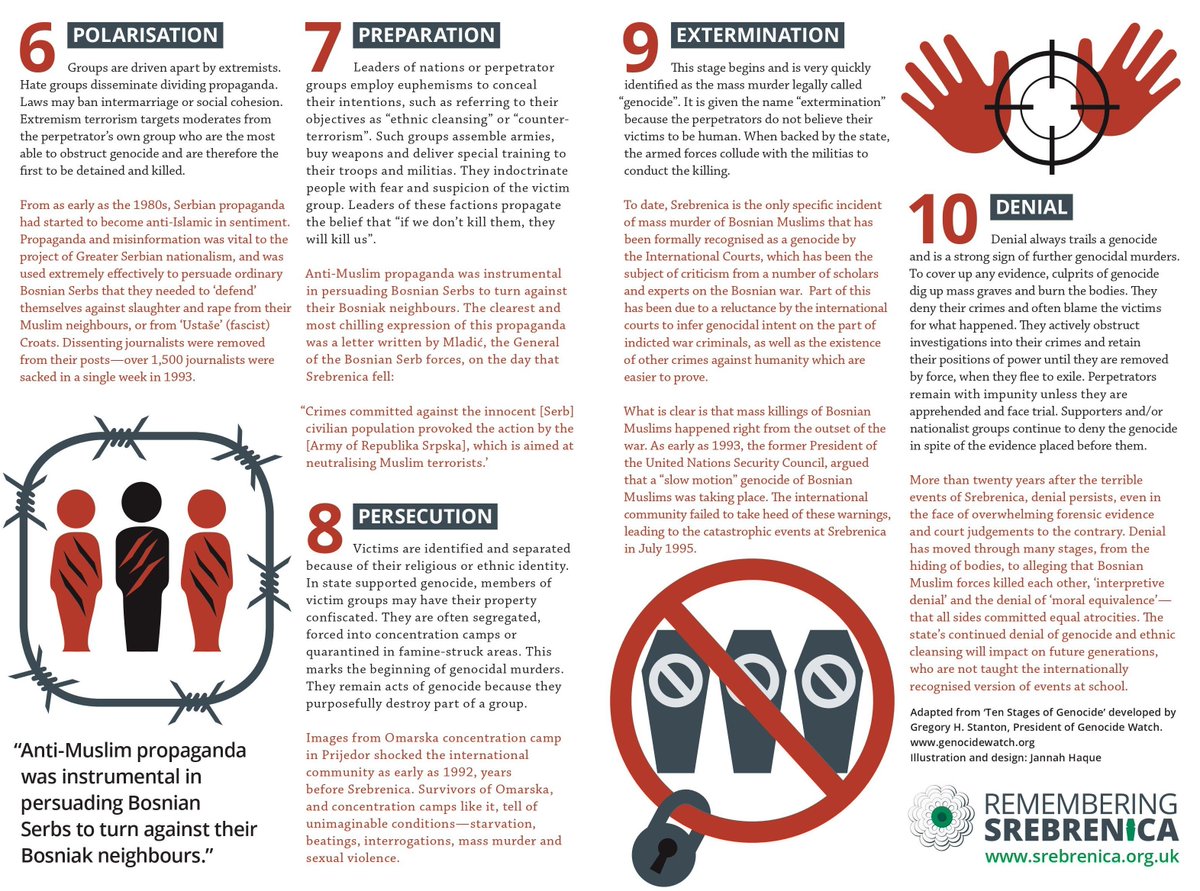 6 POLARISATION

Groups are driven apart by extremists. Hate groups disseminate dividing propaganda. Laws may ban intermarriage or social cohesion. Extremism terrorism targets moderates from the perpetrator's own group who are the most able to obstruct genocide and are therefore the first to be detained and killed.

From as early as the 1980s, Serbian propaganda had started to become anti-Islamic in sentiment. Propaganda and misinformation was vital to the project of Greater Serbian nationalism, and was used extremely effectively to persuade ordinary Bosnian Serbs that they needed to 'defend' themselves against slaughter and rape from their Muslim neighbours, or from 'Ustaše' (fascist) Croats. Dissenting journalists were removed from their posts—over 1,500 journalists were sacked in a single week in 1993.

"Anti-Muslim propaganda was instrumental in persuading Bosnian Serbs to turn against their Bosniak neighbours."

7 PREPARATION

Leaders of nations or perpetrator groups employ euphemisms to conceal their intentions, such as referring to their objectives as "ethnic cleansing" or "counter-terrorism". Such groups assemble armies, buy weapons and deliver special training to their troops and militias. They indoctrinate people with fear and suspicion of the victim group. Leaders of these factions propagate the belief that "if we don't kill them, they will kill us".

Anti-Muslim propaganda was instrumental in persuading Bosnian Serbs to turn against their Bosniak neighbours. The clearest and most chilling expression of this propaganda was a letter written by Mladić, the General of the Bosnian Serb forces, on the day that Srebrenica fell:

"Crimes committed against the innocent [Serb] civilian population provoked the action by the [Army of Republika Srpska], which is aimed at neutralising Muslim terrorists.'

8 PERSECUTION

Victims are identified and separated because of their religious or ethnic identity. In state supported genocide, members of victim groups may have their property confiscated. They are often segregated, forced into concentration camps or quarantined in famine-struck areas. This marks the beginning of genocidal murders. They remain acts of genocide because they purposefully destroy part of a group.

Images from Omarska concentration camp in Prijedor shocked the international community as early as 1992, years before Srebrenica. Survivors of Omarska, and concentration camps like it, tell of unimaginable conditions—starvation, beatings, interrogations, mass murder and sexual violence.

9 EXTERMINATION

This stage begins and is very quickly identified as the mass murder legally called "genocide". It is given the name "extermination" because the perpetrators do not believe their victims to be human. When backed by the state, the armed forces collude with the militias to conduct the killing.

To date, Srebrenica is the only specific incident of mass murder of Bosnian Muslims that has been formally recognised as a genocide by the International Courts, which has been the subject of criticism from a number of scholars and experts on the Bosnian war. Part of this has been due to a reluctance by the international courts to infer genocidal intent on the part of indicted war criminals, as well as the existence of other crimes against humanity which are easier to prove.

What is clear is that mass killings of Bosnian Muslims happened right from the outset of the war. As early as 1993, the former President of the United Nations Security Council, argued that a "slow motion" genocide of Bosnian Muslims was taking place. The international community failed to take heed of these warnings, leading to the catastrophic events at Srebrenica in July 1995.

10 DENIAL

Denial always trails a genocide and is a strong sign of further genocidal murders. To cover up any evidence, culprits of genocide dig up mass graves and burn the bodies. They deny their crimes and often blame the victims for what happened. They actively obstruct investigations into their crimes and retain their positions of power until they are removed by force, when they flee to exile. Perpetrators remain with impunity unless they are apprehended and face trial. Supporters and/or nationalist groups continue to deny the genocide in spite of the evidence placed before them.

More than twenty years after the terrible events of Srebrenica, denial persists, even in the face of overwhelming forensic evidence and court judgements to the contrary. Denial has moved through many stages, from the hiding of bodies, to alleging that Bosnian Muslim forces killed each other, 'interpretive denial' and the denial of 'moral equivalence'—that all sides committed equal atrocities. The state's continued denial of genocide and ethnic cleansing will impact on future generations, who are not taught the internationally recognised version of events at school.

Adapted from 'Ten Stages of Genocide' developed by Gregory H. Stanton, President of Genocide Watch.
www.genocidewatch.org
Illustration and design: Jannah Haque

REMEMBERING SREBRENICA
www.srebrenica.org.uk